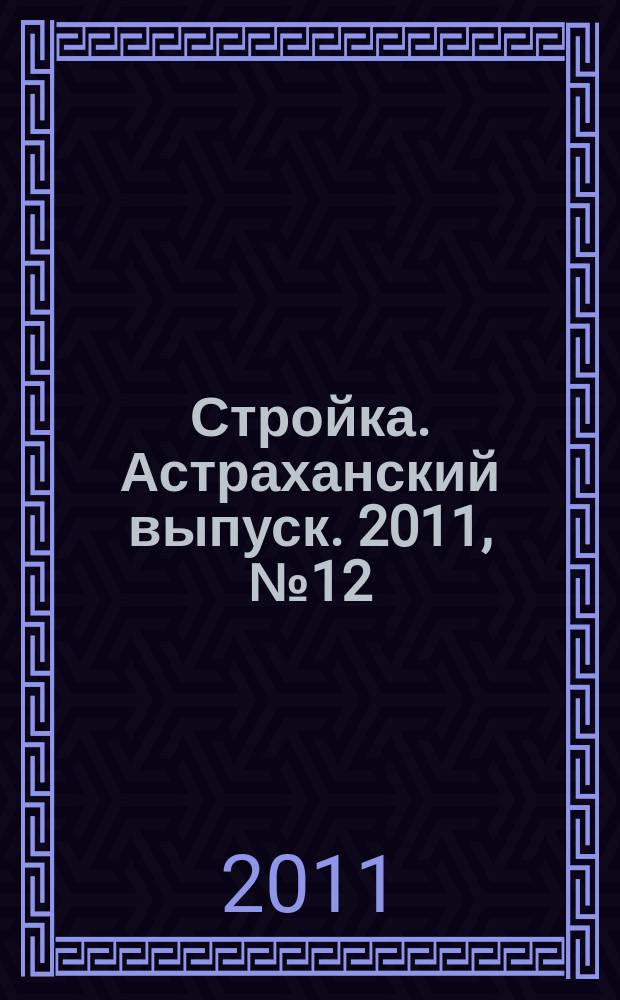 Стройка. Астраханский выпуск. 2011, №12

2011